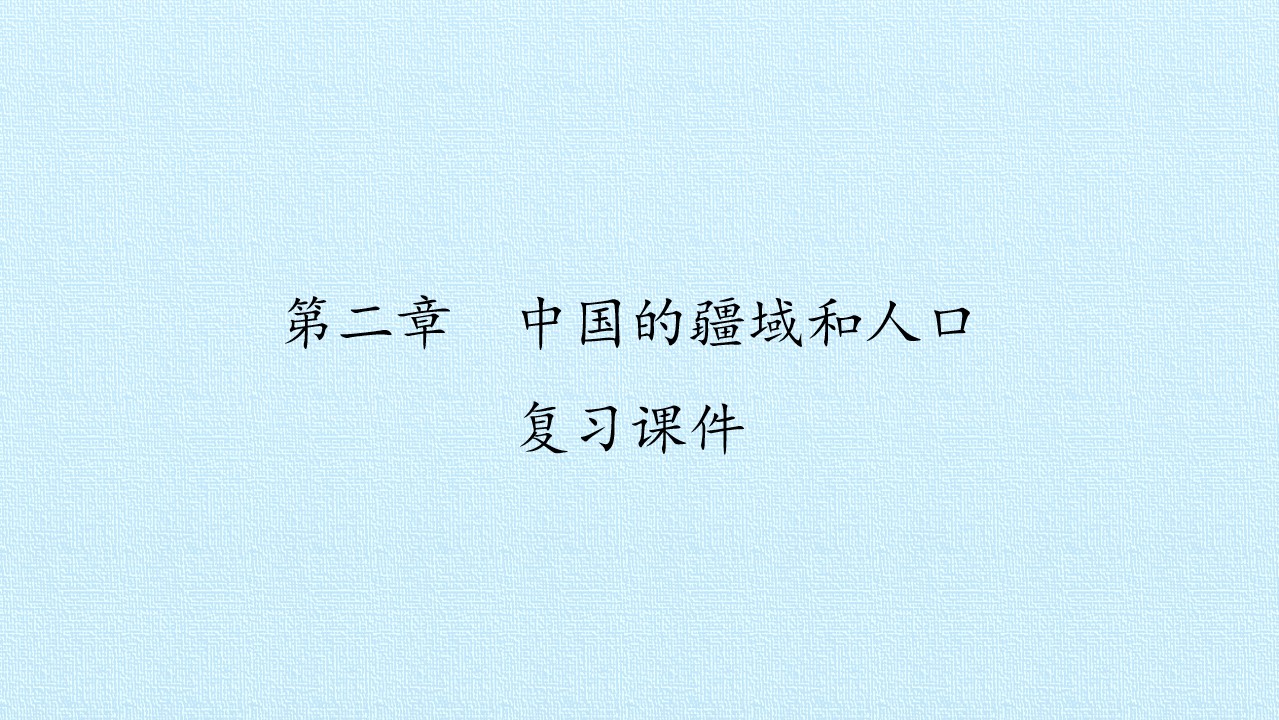 第二章　中国的疆域和人口

复习课件